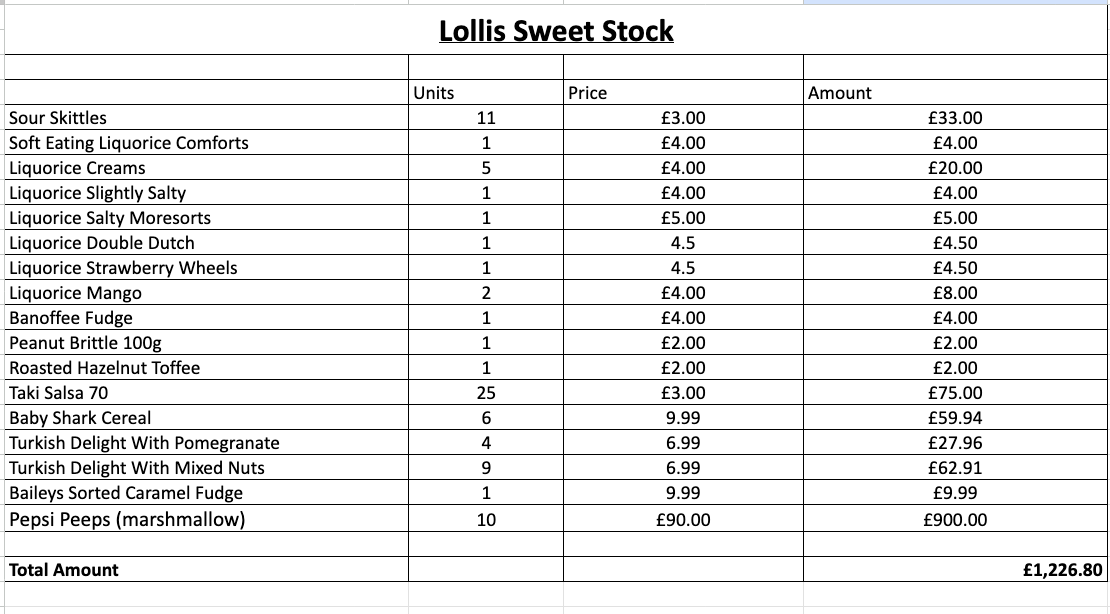 Lollis Sweet Stock

| | Units | Price | Amount |
|---|---|---|---|
| Sour Skittles | 11 | £3.00 | £33.00 |
| Soft Eating Liquorice Comforts | 1 | £4.00 | £4.00 |
| Liquorice Creams | 5 | £4.00 | £20.00 |
| Liquorice Slightly Salty | 1 | £4.00 | £4.00 |
| Liquorice Salty Moresorts | 1 | £5.00 | £5.00 |
| Liquorice Double Dutch | 1 | 4.5 | £4.50 |
| Liquorice Strawberry Wheels | 1 | 4.5 | £4.50 |
| Liquorice Mango | 2 | £4.00 | £8.00 |
| Banoffee Fudge | 1 | £4.00 | £4.00 |
| Peanut Brittle 100g | 1 | £2.00 | £2.00 |
| Roasted Hazelnut Toffee | 1 | £2.00 | £2.00 |
| Taki Salsa 70 | 25 | £3.00 | £75.00 |
| Baby Shark Cereal | 6 | 9.99 | £59.94 |
| Turkish Delight With Pomegranate | 4 | 6.99 | £27.96 |
| Turkish Delight With Mixed Nuts | 9 | 6.99 | £62.91 |
| Baileys Sorted Caramel Fudge | 1 | 9.99 | £9.99 |
| Pepsi Peeps (marshmallow) | 10 | £90.00 | £900.00 |
| | | | |
| Total Amount | | | £1,226.80 |